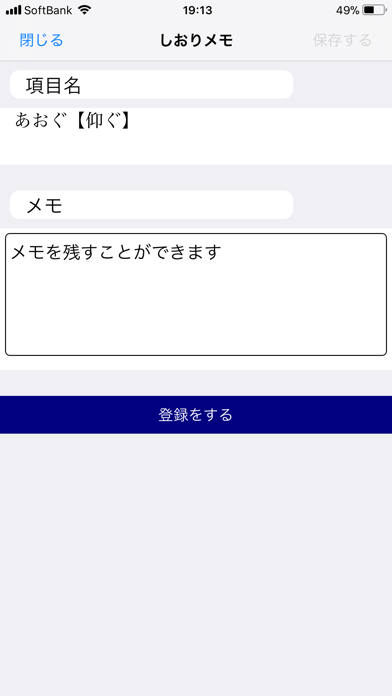 SoftBank 19:13 49%

閉じる しおりメモ 保存する

項目名

あおぐ【仰ぐ】

メモ

メモを残すことができます

登録をする